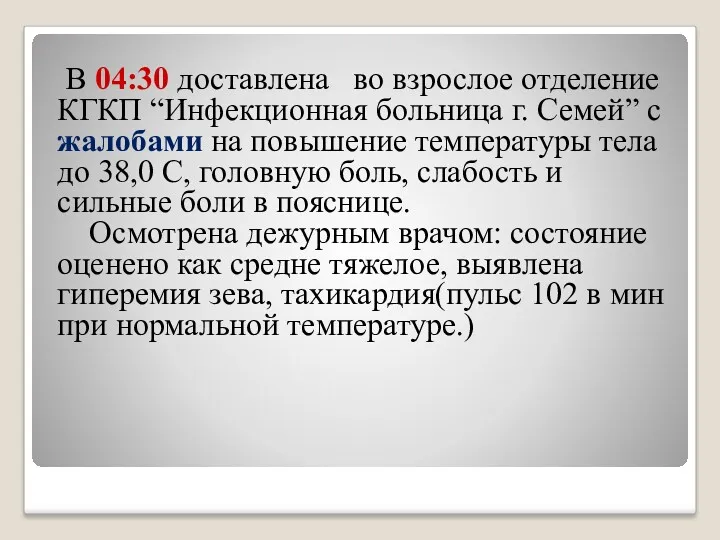 В 04:30 доставлена во взрослое отделение КГКП “Инфекционная больница г. Семей” с жалобами на повышение температуры тела до 38,0 С, головную боль, слабость и сильные боли в пояснице.

Осмотрена дежурным врачом: состояние оценено как средне тяжелое, выявлена гиперемия зева, тахикардия(пульс 102 в мин при нормальной температуре.)